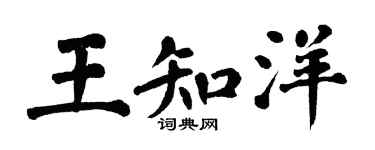 王知洋
词典网